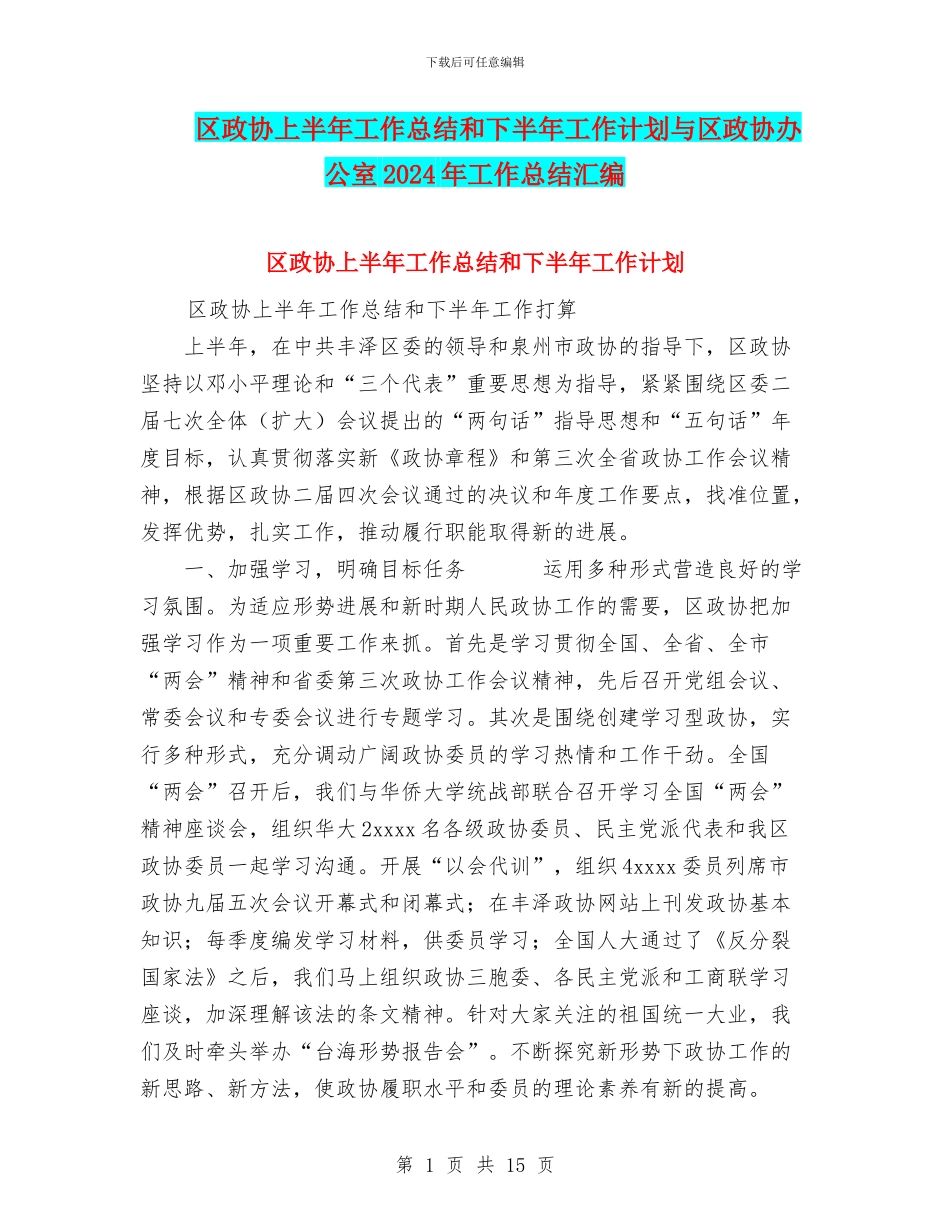 下载后可任意编辑

区政协上半年工作总结和下半年工作计划与区政协办公室2024年工作总结汇编

区政协上半年工作总结和下半年工作计划

区政协上半年工作总结和下半年工作打算

上半年，在中共丰泽区委的领导和泉州市政协的指导下，区政协坚持以邓小平理论和“三个代表”重要思想为指导，紧紧围绕区委二届七次全体（扩大）会议提出的“两句话”指导思想和“五句话”年度目标，认真贯彻落实新《政协章程》和第三次全省政协工作会议精神，根据区政协二届四次会议通过的决议和年度工作要点，找准位置，发挥优势，扎实工作，推动履行职能取得新的进展。

一、加强学习，明确目标任务 运用多种形式营造良好的学习氛围。为适应形势进展和新时期人民政协工作的需要，区政协把加强学习作为一项重要工作来抓。首先是学习贯彻全国、全省、全市“两会”精神和省委第三次政协工作会议精神，先后召开党组会议、常委会议和专委会议进行专题学习。其次是围绕创建学习型政协，实行多种形式，充分调动广阔政协委员的学习热情和工作干劲。全国“两会”召开后，我们与华侨大学统战部联合召开学习全国“两会”精神座谈会，组织华大2xxxx名各级政协委员、民主党派代表和我区政协委员一起学习沟通。开展“以会代训”，组织4xxxx委员列席市政协九届五次会议开幕式和闭幕式；在丰泽政协网站上刊发政协基本知识；每季度编发学习材料，供委员学习；全国人大通过了《反分裂国家法》之后，我们马上组织政协三胞委、各民主党派和工商联学习座谈，加深理解该法的条文精神。针对大家关注的祖国统一大业，我们及时牵头举办“台海形势报告会”。不断探究新形势下政协工作的新思路、新方法，使政协履职水平和委员的理论素养有新的提高。

第 1 页 共 15 页